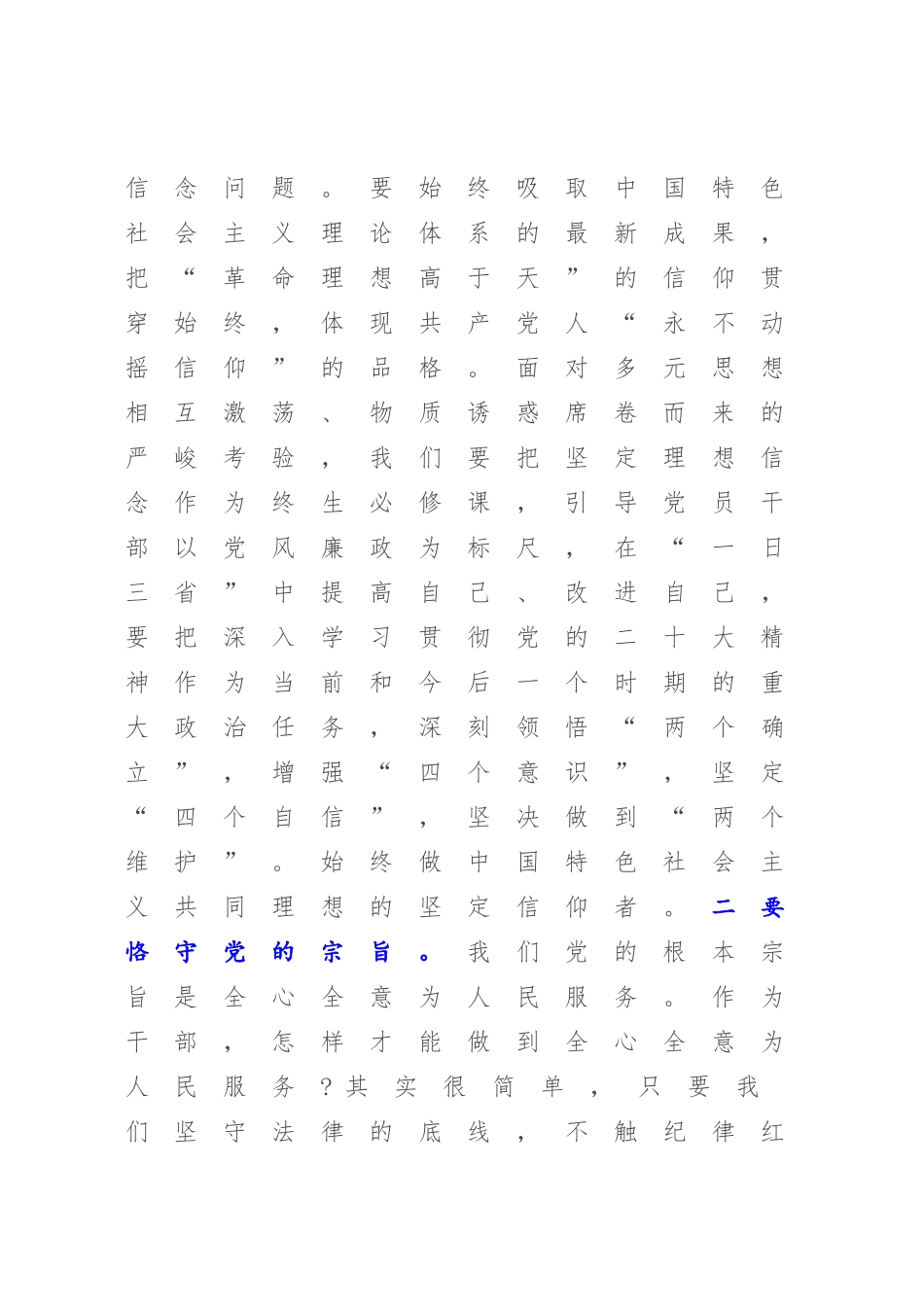 信念问题。要始终吸取中国特色社会主义理论体系的最新成果，把“革命理想高于天”的信仰贯穿始终，体现共产党人“永不动摇信仰”的品格。面对多元思想相互激荡、物质诱惑席卷而来的严峻考验，我们要把坚定理想信念作为终生必修课，引导党员干部以党风廉政为标尺，在“一日三省”中提高自己、改进自己，要把深入学习贯彻党的二十大精神作为当前和今后一个时期的重大政治任务，深刻领悟“两个确立”，增强“四个意识”，坚定“四个自信”，坚决做到“两个维护”。始终做中国特色社会主义共同理想的坚定信仰者。二要恪守党的宗旨。我们党的根本宗旨是全心全意为人民服务。作为干部，怎样才能做到全心全意为人民服务？其实很简单，只要我们坚守法律的底线，不触纪律红